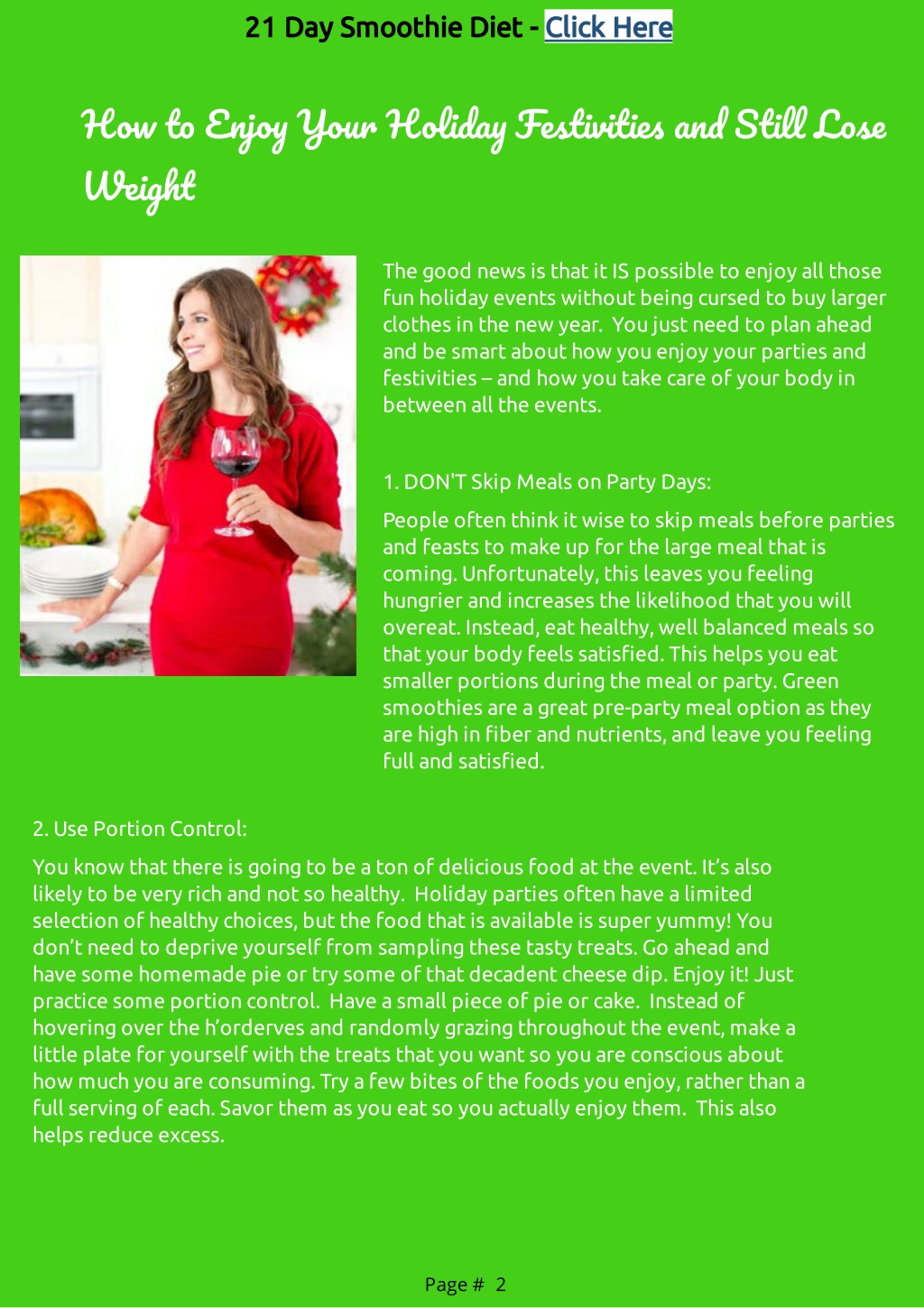 21 Day Smoothie Diet - Click Here

How to Enjoy Your Holiday Festivities and Still Lose Weight

The good news is that it IS possible to enjoy all those fun holiday events without being cursed to buy larger clothes in the new year. You just need to plan ahead and be smart about how you enjoy your parties and festivities – and how you take care of your body in between all the events.

1. DON'T Skip Meals on Party Days:

People often think it wise to skip meals before parties and feasts to make up for the large meal that is coming. Unfortunately, this leaves you feeling hungrier and increases the likelihood that you will overeat. Instead, eat healthy, well balanced meals so that your body feels satisfied. This helps you eat smaller portions during the meal or party. Green smoothies are a great pre-party meal option as they are high in fiber and nutrients, and leave you feeling full and satisfied.

2. Use Portion Control:

You know that there is going to be a ton of delicious food at the event. It's also likely to be very rich and not so healthy. Holiday parties often have a limited selection of healthy choices, but the food that is available is super yummy! You don't need to deprive yourself from sampling these tasty treats. Go ahead and have some homemade pie or try some of that decadent cheese dip. Enjoy it! Just practice some portion control. Have a small piece of pie or cake. Instead of hovering over the h'orderves and randomly grazing throughout the event, make a little plate for yourself with the treats that you want so you are conscious about how much you are consuming. Try a few bites of the foods you enjoy, rather than a full serving of each. Savor them as you eat so you actually enjoy them. This also helps reduce excess.

Page # 2